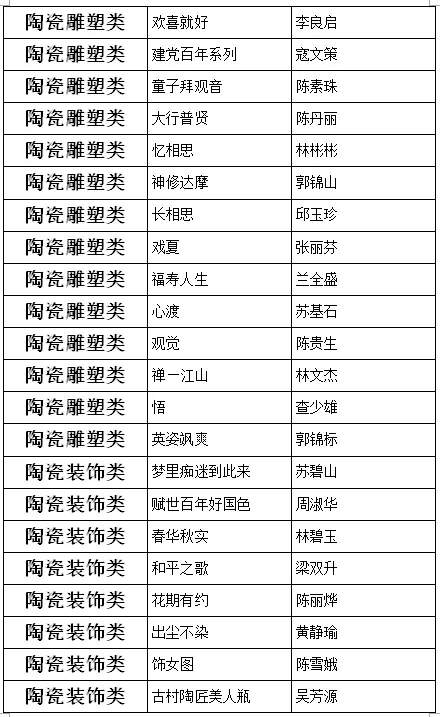 | 陶瓷雕塑类 | 欢喜就好 | 李良启 |
|---|---|---|
| 陶瓷雕塑类 | 建党百年系列 | 寇文策 |
| 陶瓷雕塑类 | 童子拜观音 | 陈素珠 |
| 陶瓷雕塑类 | 大行普贤 | 陈丹丽 |
| 陶瓷雕塑类 | 忆相思 | 林彬彬 |
| 陶瓷雕塑类 | 神修达摩 | 郭锦山 |
| 陶瓷雕塑类 | 长相思 | 邱玉珍 |
| 陶瓷雕塑类 | 戏夏 | 张丽芬 |
| 陶瓷雕塑类 | 福寿人生 | 兰全盛 |
| 陶瓷雕塑类 | 心渡 | 苏基石 |
| 陶瓷雕塑类 | 观觉 | 陈贵生 |
| 陶瓷雕塑类 | 禅一江山 | 林文杰 |
| 陶瓷雕塑类 | 悟 | 查少雄 |
| 陶瓷雕塑类 | 英姿飒爽 | 郭锦标 |
| 陶瓷装饰类 | 梦里痴迷到此来 | 苏碧山 |
| 陶瓷装饰类 | 赋世百年好国色 | 周淑华 |
| 陶瓷装饰类 | 春华秋实 | 林碧玉 |
| 陶瓷装饰类 | 和平之歌 | 梁双升 |
| 陶瓷装饰类 | 花期有约 | 陈丽烨 |
| 陶瓷装饰类 | 出尘不染 | 黄静瑜 |
| 陶瓷装饰类 | 饰女图 | 陈雪娥 |
| 陶瓷装饰类 | 古村陶匠美人瓶 | 吴芳源 |